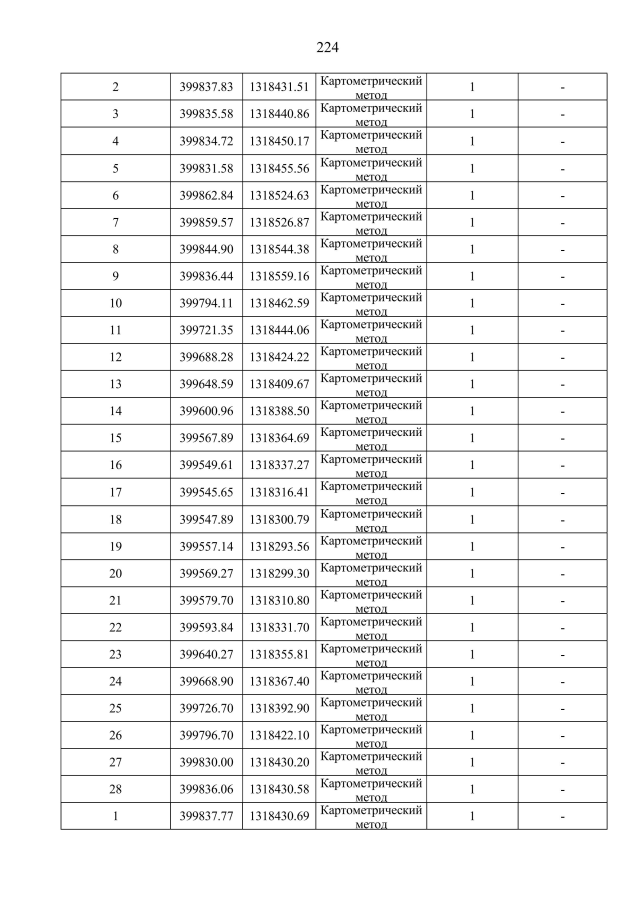 224

| 2 | 399837.83 | 1318431.51 | Картометрический метод | 1 | - |
|---|---|---|---|---|---|
| 3 | 399835.58 | 1318440.86 | Картометрический метод | 1 | - |
| 4 | 399834.72 | 1318450.17 | Картометрический метод | 1 | - |
| 5 | 399831.58 | 1318455.56 | Картометрический метод | 1 | - |
| 6 | 399862.84 | 1318524.63 | Картометрический метод | 1 | - |
| 7 | 399859.57 | 1318526.87 | Картометрический метод | 1 | - |
| 8 | 399844.90 | 1318544.38 | Картометрический метод | 1 | - |
| 9 | 399836.44 | 1318559.16 | Картометрический метод | 1 | - |
| 10 | 399794.11 | 1318462.59 | Картометрический метод | 1 | - |
| 11 | 399721.35 | 1318444.06 | Картометрический метод | 1 | - |
| 12 | 399688.28 | 1318424.22 | Картометрический метод | 1 | - |
| 13 | 399648.59 | 1318409.67 | Картометрический метод | 1 | - |
| 14 | 399600.96 | 1318388.50 | Картометрический метод | 1 | - |
| 15 | 399567.89 | 1318364.69 | Картометрический метод | 1 | - |
| 16 | 399549.61 | 1318337.27 | Картометрический метод | 1 | - |
| 17 | 399545.65 | 1318316.41 | Картометрический метод | 1 | - |
| 18 | 399547.89 | 1318300.79 | Картометрический метод | 1 | - |
| 19 | 399557.14 | 1318293.56 | Картометрический метод | 1 | - |
| 20 | 399569.27 | 1318299.30 | Картометрический метод | 1 | - |
| 21 | 399579.70 | 1318310.80 | Картометрический метод | 1 | - |
| 22 | 399593.84 | 1318331.70 | Картометрический метод | 1 | - |
| 23 | 399640.27 | 1318355.81 | Картометрический метод | 1 | - |
| 24 | 399668.90 | 1318367.40 | Картометрический метод | 1 | - |
| 25 | 399726.70 | 1318392.90 | Картометрический метод | 1 | - |
| 26 | 399796.70 | 1318422.10 | Картометрический метод | 1 | - |
| 27 | 399830.00 | 1318430.20 | Картометрический метод | 1 | - |
| 28 | 399836.06 | 1318430.58 | Картометрический метод | 1 | - |
| 1 | 399837.77 | 1318430.69 | Картометрический метод | 1 | - |